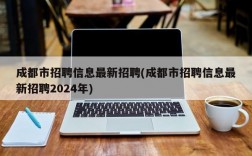 成都市招聘信息最新招聘(成都市招聘信息最新招聘2024年)